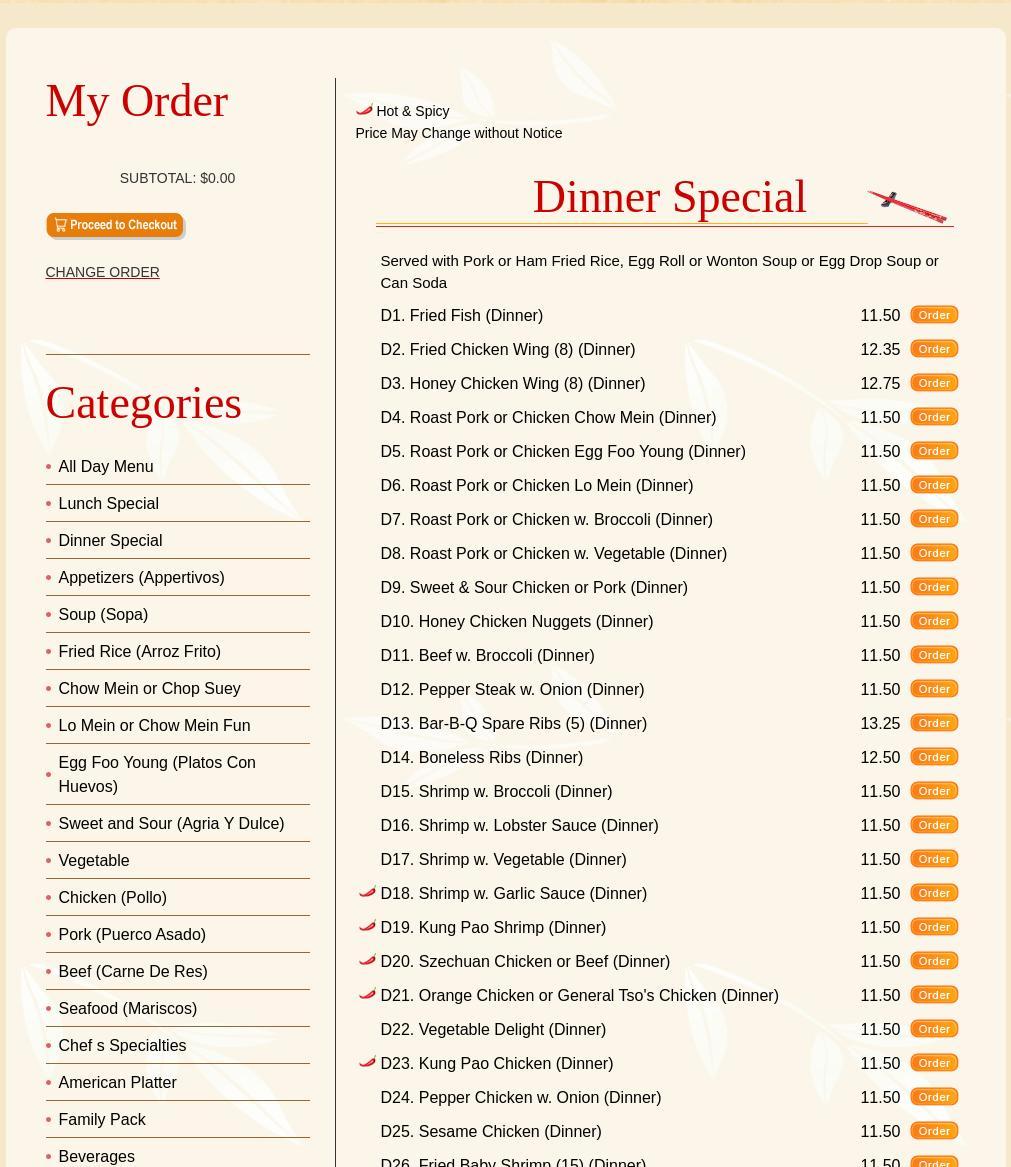 My Order

SUBTOTAL: $0.00

Proceed to Checkout

CHANGE ORDER

Categories

All Day Menu
Lunch Special
Dinner Special
Appetizers (Appertivos)
Soup (Sopa)
Fried Rice (Arroz Frito)
Chow Mein or Chop Suey
Lo Mein or Chow Mein Fun
Egg Foo Young (Platos Con Huevos)
Sweet and Sour (Agria Y Dulce)
Vegetable
Chicken (Pollo)
Pork (Puerco Asado)
Beef (Carne De Res)
Seafood (Mariscos)
Chef s Specialties
American Platter
Family Pack
Beverages

Hot & Spicy
Price May Change without Notice

Dinner Special

Served with Pork or Ham Fried Rice, Egg Roll or Wonton Soup or Egg Drop Soup or Can Soda

| | | |
|---|---|---|
| D1. Fried Fish (Dinner) | 11.50 | Order |
| D2. Fried Chicken Wing (8) (Dinner) | 12.35 | Order |
| D3. Honey Chicken Wing (8) (Dinner) | 12.75 | Order |
| D4. Roast Pork or Chicken Chow Mein (Dinner) | 11.50 | Order |
| D5. Roast Pork or Chicken Egg Foo Young (Dinner) | 11.50 | Order |
| D6. Roast Pork or Chicken Lo Mein (Dinner) | 11.50 | Order |
| D7. Roast Pork or Chicken w. Broccoli (Dinner) | 11.50 | Order |
| D8. Roast Pork or Chicken w. Vegetable (Dinner) | 11.50 | Order |
| D9. Sweet & Sour Chicken or Pork (Dinner) | 11.50 | Order |
| D10. Honey Chicken Nuggets (Dinner) | 11.50 | Order |
| D11. Beef w. Broccoli (Dinner) | 11.50 | Order |
| D12. Pepper Steak w. Onion (Dinner) | 11.50 | Order |
| D13. Bar-B-Q Spare Ribs (5) (Dinner) | 13.25 | Order |
| D14. Boneless Ribs (Dinner) | 12.50 | Order |
| D15. Shrimp w. Broccoli (Dinner) | 11.50 | Order |
| D16. Shrimp w. Lobster Sauce (Dinner) | 11.50 | Order |
| D17. Shrimp w. Vegetable (Dinner) | 11.50 | Order |
| D18. Shrimp w. Garlic Sauce (Dinner) | 11.50 | Order |
| D19. Kung Pao Shrimp (Dinner) | 11.50 | Order |
| D20. Szechuan Chicken or Beef (Dinner) | 11.50 | Order |
| D21. Orange Chicken or General Tso's Chicken (Dinner) | 11.50 | Order |
| D22. Vegetable Delight (Dinner) | 11.50 | Order |
| D23. Kung Pao Chicken (Dinner) | 11.50 | Order |
| D24. Pepper Chicken w. Onion (Dinner) | 11.50 | Order |
| D25. Sesame Chicken (Dinner) | 11.50 | Order |
| D26. Fried Baby Shrimp (15) (Dinner) | 11.50 | Order |